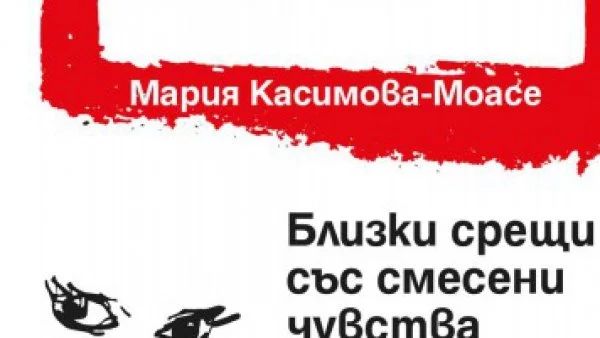 Мария Касимова-Моасе

Близки срещи със смесени чувства